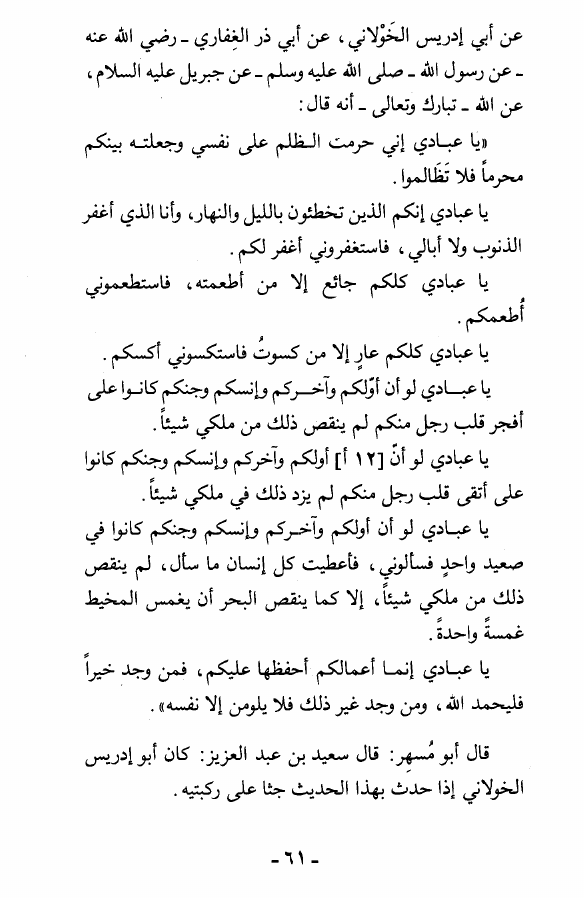 عن أبي إدريس الخَوْلاني، عن أبي ذر الغِفاري ـ رضي الله عنه ـ عن رسول الله ـ صلى الله عليه وسلم ـ عن جبريل عليه السلام، عن الله ـ تبارك وتعالى ـ أنه قال:

«يا عبادي إني حرمت الظلم على نفسي وجعلته بينكم محرماً فلا تَظَالموا.

يا عبادي إنكم الذين تخطئون بالليل والنهار، وأنا الذي أغفر الذنوب ولا أبالي، فاستغفروني أغفر لكم.

يا عبادي كلكم جائع إلا من أطعمته، فاستطعموني أُطعمكم.

يا عبادي كلكم عارٍ إلا من كسوتُ فاستكسوني أكسكم.

يا عبادي لو أن أوّلكم وآخركم وإنسكم وجنكم كانوا على أفجر قلب رجل منكم لم ينقص ذلك من ملكي شيئاً.

يا عبادي لو أنّ [١٢ أ] أولكم وآخركم وإنسكم وجنكم كانوا على أتقى قلب رجل منكم لم يزد ذلك في ملكي شيئاً.

يا عبادي لو أن أولكم وآخركم وإنسكم وجنكم كانوا في صعيد واحدٍ فسألوني، فأعطيت كل إنسان ما سأل، لم ينقص ذلك من ملكي شيئاً، إلا كما ينقص البحر أن يغمس المخيط غمسةً واحدةً.

يا عبادي إنما أعمالكم أحفظها عليكم، فمن وجد خيراً فليحمد الله، ومن وجد غير ذلك فلا يلومن إلا نفسه».

قال أبو مُسهِر: قال سعيد بن عبد العزيز: كان أبو إدريس الخولاني إذا حدث بهذا الحديث جثا على ركبتيه.

- ٦١ -